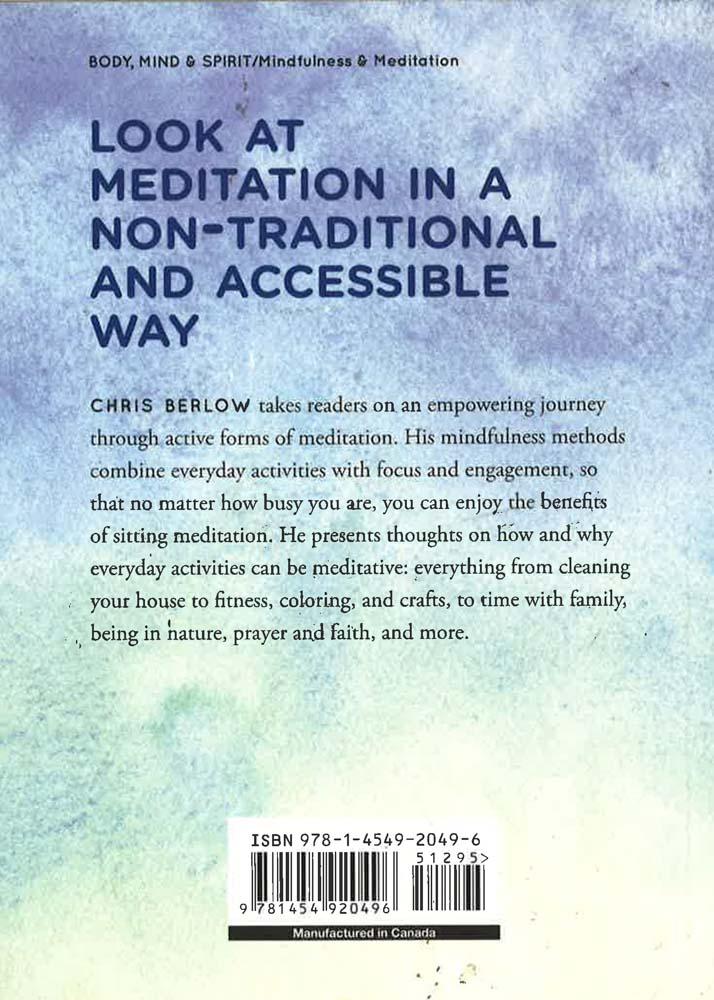 BODY, MIND & SPIRIT/Mindfulness & Meditation

LOOK AT MEDITATION IN A NON-TRADITIONAL AND ACCESSIBLE WAY

CHRIS BERLOW takes readers on an empowering journey through active forms of meditation. His mindfulness methods combine everyday activities with focus and engagement, so that no matter how busy you are, you can enjoy the benefits of sitting meditation. He presents thoughts on how and why everyday activities can be meditative: everything from cleaning your house to fitness, coloring, and crafts, to time with family, being in nature, prayer and faith, and more.

ISBN 978-1-4549-2049-6

51295>

9 781454 920496

Manufactured in Canada